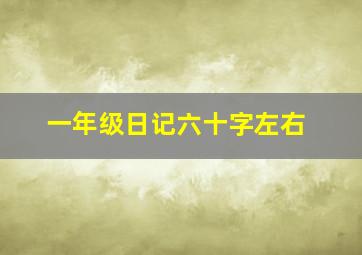 一年级日记六十字左右